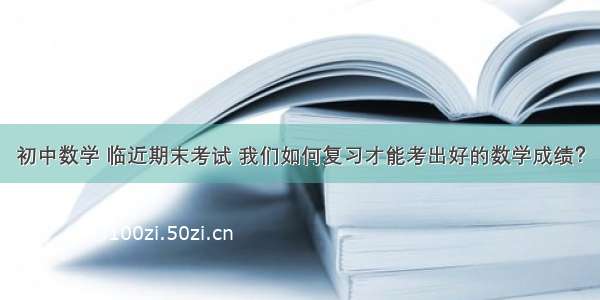 初中数学 临近期末考试 我们如何复习才能考出好的数学成绩？

100zi.50zi.cn